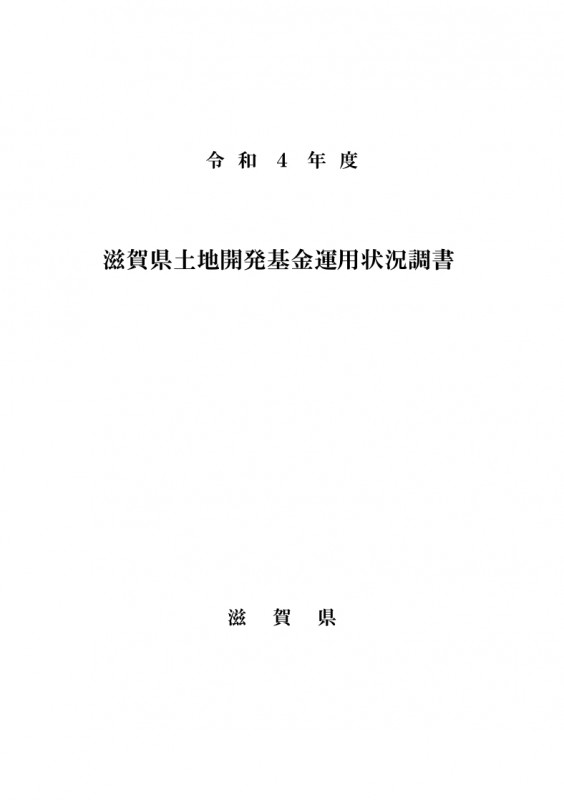 令和4年度

滋賀県土地開発基金運用状況調書

滋賀県